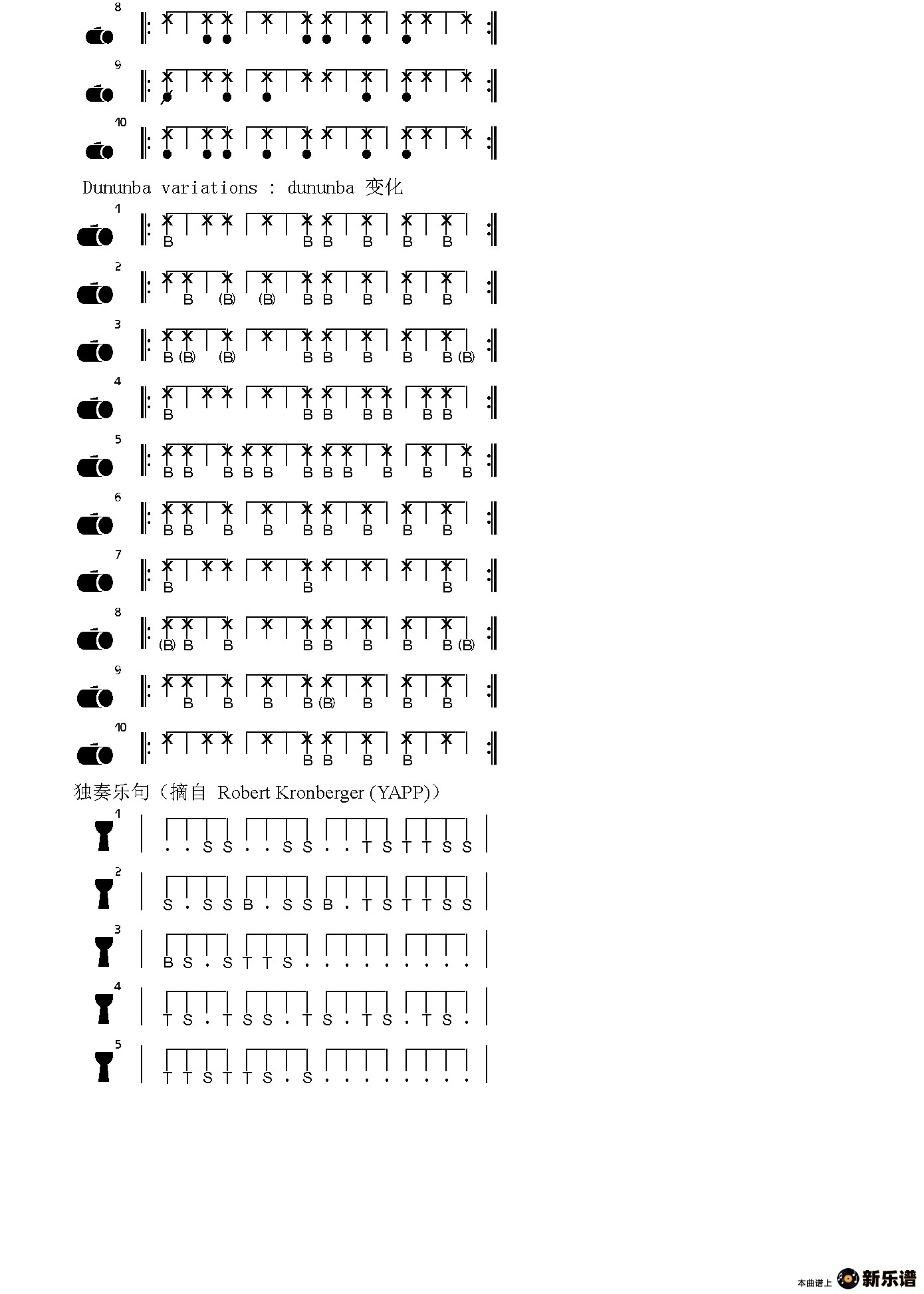 8

9

10

Dununba variations : dununba 变化

1
B B B B B B

2
B (B) (B) B B B B B

3
B (B) (B) B B B B B (B)

4
B B B B B B B

5
B B B B B B B B B B B

6
B B B B B B B B B

7
B B B

8
(B) B B B B B B B (B)

9
B B B B (B) B B B

10
B B B B

独奏乐句（摘自 Robert Kronberger (YAPP)）

1
. . S S . . S S . . T S T T S S

2
S . S S B . S S B . T S T T S S

3
B S . S T T S . . . . . . . . .

4
T S . T S S . T S . T S . T S .

5
T T S T T S . S . . . . . . . .

本曲谱上 新乐谱